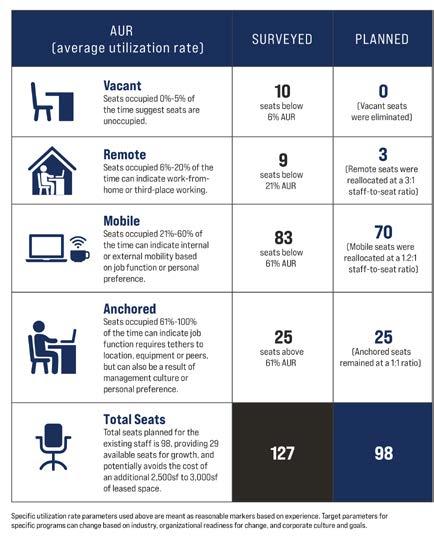 | AUR (average utilization rate) | SURVEYED | PLANNED |
|---|---|---|
| **Vacant** Seats occupied 0%-5% of the time suggest seats are unoccupied. | **10** seats below 6% AUR | **0** (Vacant seats were eliminated) |
| **Remote** Seats occupied 6%-20% of the time can indicate work-from-home or third-place working. | **9** seats below 21% AUR | **3** (Remote seats were reallocated at a 3:1 staff-to-seat ratio) |
| **Mobile** Seats occupied 21%-60% of the time can indicate internal or external mobility based on job function or personal preference. | **83** seats below 61% AUR | **70** (Mobile seats were reallocated at a 1.2:1 staff-to-seat ratio) |
| **Anchored** Seats occupied 61%-100% of the time can indicate job function requires tethers to location, equipment or peers, but can also be a result of management culture or personal preference. | **25** seats above 61% AUR | **25** (Anchored seats remained at a 1:1 ratio) |
| **Total Seats** Total seats planned for the existing staff is 98, providing 29 available seats for growth, and potentially avoids the cost of an additional 2,500sf to 3,000sf of leased space. | **127** | **98** |

Specific utilization rate parameters used above are meant as reasonable markers based on experience. Target parameters for specific programs can change based on industry, organizational readiness for change, and corporate culture and goals.